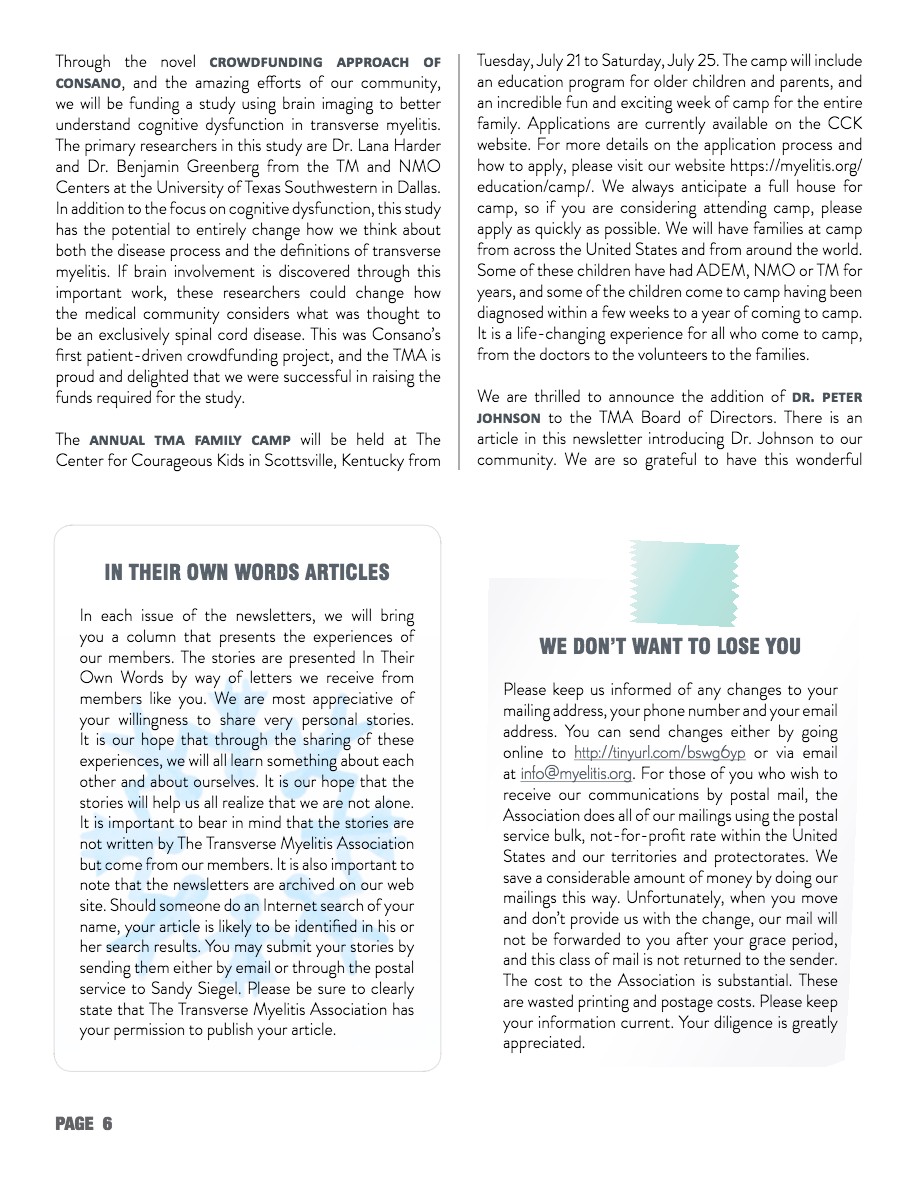 Through the novel CROWDFUNDING APPROACH OF CONSANO, and the amazing efforts of our community, we will be funding a study using brain imaging to better understand cognitive dysfunction in transverse myelitis. The primary researchers in this study are Dr. Lana Harder and Dr. Benjamin Greenberg from the TM and NMO Centers at the University of Texas Southwestern in Dallas. In addition to the focus on cognitive dysfunction, this study has the potential to entirely change how we think about both the disease process and the definitions of transverse myelitis. If brain involvement is discovered through this important work, these researchers could change how the medical community considers what was thought to be an exclusively spinal cord disease. This was Consano's first patient-driven crowdfunding project, and the TMA is proud and delighted that we were successful in raising the funds required for the study.

The ANNUAL TMA FAMILY CAMP will be held at The Center for Courageous Kids in Scottsville, Kentucky from Tuesday, July 21 to Saturday, July 25. The camp will include an education program for older children and parents, and an incredible fun and exciting week of camp for the entire family. Applications are currently available on the CCK website. For more details on the application process and how to apply, please visit our website https://myelitis.org/education/camp/. We always anticipate a full house for camp, so if you are considering attending camp, please apply as quickly as possible. We will have families at camp from across the United States and from around the world. Some of these children have had ADEM, NMO or TM for years, and some of the children come to camp having been diagnosed within a few weeks to a year of coming to camp. It is a life-changing experience for all who come to camp, from the doctors to the volunteers to the families.

We are thrilled to announce the addition of DR. PETER JOHNSON to the TMA Board of Directors. There is an article in this newsletter introducing Dr. Johnson to our community. We are so grateful to have this wonderful

IN THEIR OWN WORDS ARTICLES

In each issue of the newsletters, we will bring you a column that presents the experiences of our members. The stories are presented In Their Own Words by way of letters we receive from members like you. We are most appreciative of your willingness to share very personal stories. It is our hope that through the sharing of these experiences, we will all learn something about each other and about ourselves. It is our hope that the stories will help us all realize that we are not alone. It is important to bear in mind that the stories are not written by The Transverse Myelitis Association but come from our members. It is also important to note that the newsletters are archived on our web site. Should someone do an Internet search of your name, your article is likely to be identified in his or her search results. You may submit your stories by sending them either by email or through the postal service to Sandy Siegel. Please be sure to clearly state that The Transverse Myelitis Association has your permission to publish your article.

WE DON'T WANT TO LOSE YOU

Please keep us informed of any changes to your mailing address, your phone number and your email address. You can send changes either by going online to http://tinyurl.com/bswg6yp or via email at info@myelitis.org. For those of you who wish to receive our communications by postal mail, the Association does all of our mailings using the postal service bulk, not-for-profit rate within the United States and our territories and protectorates. We save a considerable amount of money by doing our mailings this way. Unfortunately, when you move and don't provide us with the change, our mail will not be forwarded to you after your grace period, and this class of mail is not returned to the sender. The cost to the Association is substantial. These are wasted printing and postage costs. Please keep your information current. Your diligence is greatly appreciated.

PAGE 6